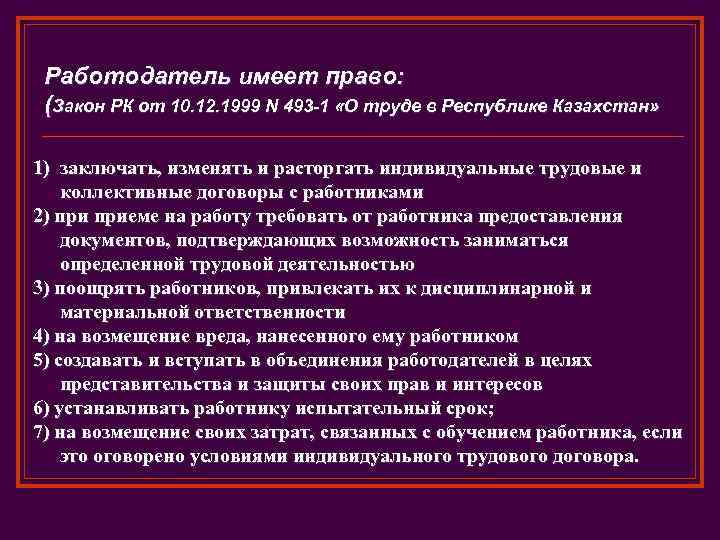 Работодатель имеет право:
(Закон РК от 10.12.1999 N 493-1 «О труде в Республике Казахстан»

1) заключать, изменять и расторгать индивидуальные трудовые и коллективные договоры с работниками
2) при приеме на работу требовать от работника предоставления документов, подтверждающих возможность заниматься определенной трудовой деятельностью
3) поощрять работников, привлекать их к дисциплинарной и материальной ответственности
4) на возмещение вреда, нанесенного ему работником
5) создавать и вступать в объединения работодателей в целях представительства и защиты своих прав и интересов
6) устанавливать работнику испытательный срок;
7) на возмещение своих затрат, связанных с обучением работника, если это оговорено условиями индивидуального трудового договора.